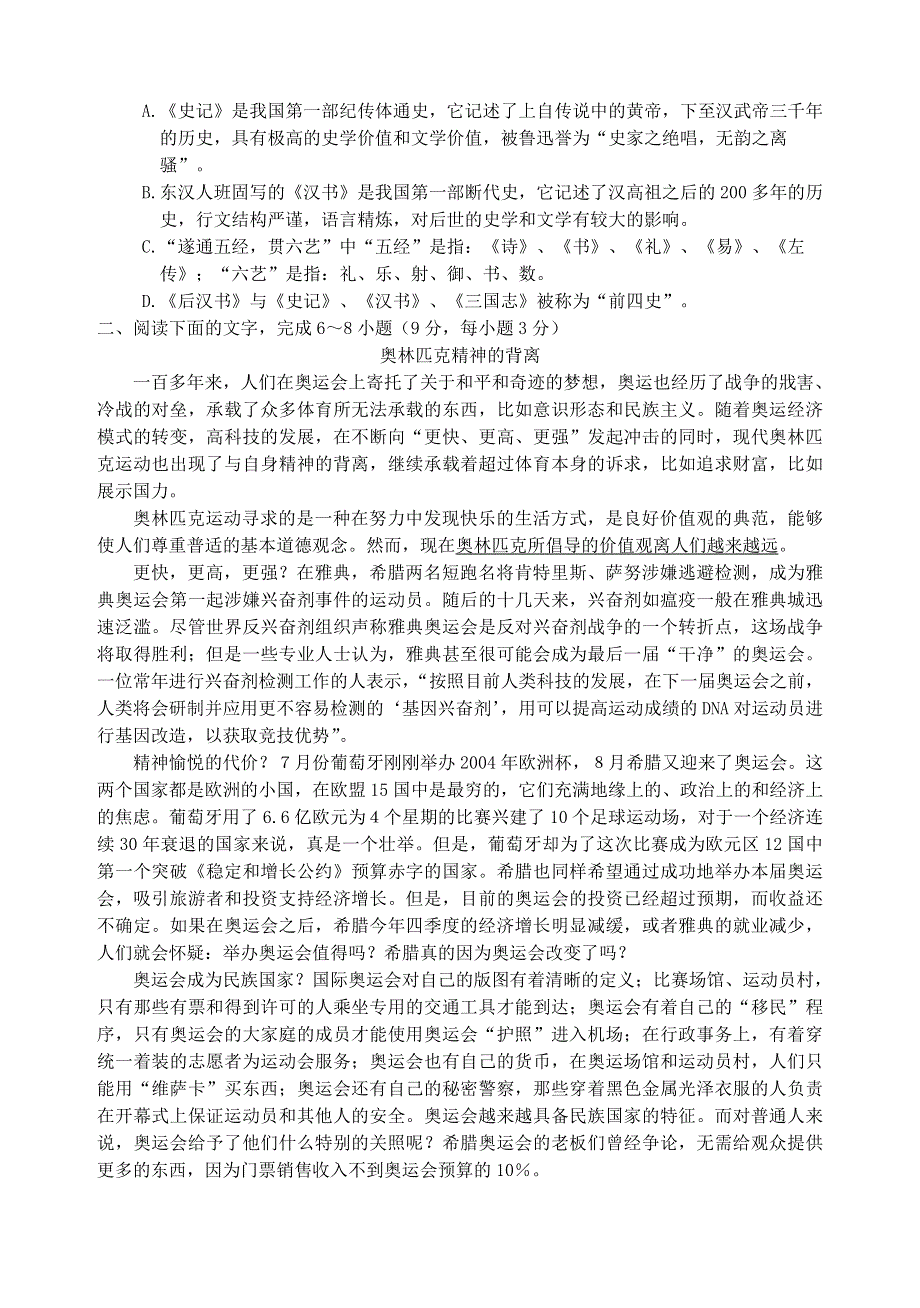 A.《史记》是我国第一部纪传体通史，它记述了上自传说中的黄帝，下至汉武帝三千年的历史，具有极高的史学价值和文学价值，被鲁迅誉为“史家之绝唱，无韵之离骚”。

B.东汉人班固写的《汉书》是我国第一部断代史，它记述了汉高祖之后的200多年的历史，行文结构严谨，语言精炼，对后世的史学和文学有较大的影响。

C.“遂通五经，贯六艺”中“五经”是指：《诗》、《书》、《礼》、《易》、《左传》；“六艺”是指：礼、乐、射、御、书、数。

D.《后汉书》与《史记》、《汉书》、《三国志》被称为“前四史”。

二、阅读下面的文字，完成6～8小题（9分，每小题3分）

奥林匹克精神的背离

一百多年来，人们在奥运会上寄托了关于和平和奇迹的梦想，奥运也经历了战争的戕害、冷战的对垒，承载了众多体育所无法承载的东西，比如意识形态和民族主义。随着奥运经济模式的转变，高科技的发展，在不断向“更快、更高、更强”发起冲击的同时，现代奥林匹克运动也出现了与自身精神的背离，继续承载着超过体育本身的诉求，比如追求财富，比如展示国力。

奥林匹克运动寻求的是一种在努力中发现快乐的生活方式，是良好价值观的典范，能够使人们尊重普适的基本道德观念。然而，现在奥林匹克所倡导的价值观离人们越来越远。

更快，更高，更强？在雅典，希腊两名短跑名将肯特里斯、萨努涉嫌逃避检测，成为雅典奥运会第一起涉嫌兴奋剂事件的运动员。随后的十几天来，兴奋剂如瘟疫一般在雅典城迅速泛滥。尽管世界反兴奋剂组织声称雅典奥运会是反对兴奋剂战争的一个转折点，这场战争将取得胜利；但是一些专业人士认为，雅典甚至很可能会成为最后一届“干净”的奥运会。一位常年进行兴奋剂检测工作的人表示，“按照目前人类科技的发展，在下一届奥运会之前，人类将会研制并应用更不容易检测的‘基因兴奋剂’，用可以提高运动成绩的DNA对运动员进行基因改造，以获取竞技优势”。

精神愉悦的代价？7月份葡萄牙刚刚举办2004年欧洲杯，8月希腊又迎来了奥运会。这两个国家都是欧洲的小国，在欧盟15国中是最穷的，它们充满地缘上的、政治上的和经济上的焦虑。葡萄牙用了6.6亿欧元为4个星期的比赛兴建了10个足球运动场，对于一个经济连续30年衰退的国家来说，真是一个壮举。但是，葡萄牙却为了这次比赛成为欧元区12国中第一个突破《稳定和增长公约》预算赤字的国家。希腊也同样希望通过成功地举办本届奥运会，吸引旅游者和投资支持经济增长。但是，目前的奥运会的投资已经超过预期，而收益还不确定。如果在奥运会之后，希腊今年四季度的经济增长明显减缓，或者雅典的就业减少，人们就会怀疑：举办奥运会值得吗？希腊真的因为奥运会改变了吗？

奥运会成为民族国家？国际奥运会对自己的版图有着清晰的定义；比赛场馆、运动员村，只有那些有票和得到许可的人乘坐专用的交通工具才能到达；奥运会有着自己的“移民”程序，只有奥运会的大家庭的成员才能使用奥运会“护照”进入机场；在行政事务上，有着穿统一着装的志愿者为运动会服务；奥运会也有自己的货币，在奥运场馆和运动员村，人们只能用“维萨卡”买东西；奥运会还有自己的秘密警察，那些穿着黑色金属光泽衣服的人负责在开幕式上保证运动员和其他人的安全。奥运会越来越具备民族国家的特征。而对普通人来说，奥运会给予了他们什么特别的关照呢？希腊奥运会的老板们曾经争论，无需给观众提供更多的东西，因为门票销售收入不到奥运会预算的10%。